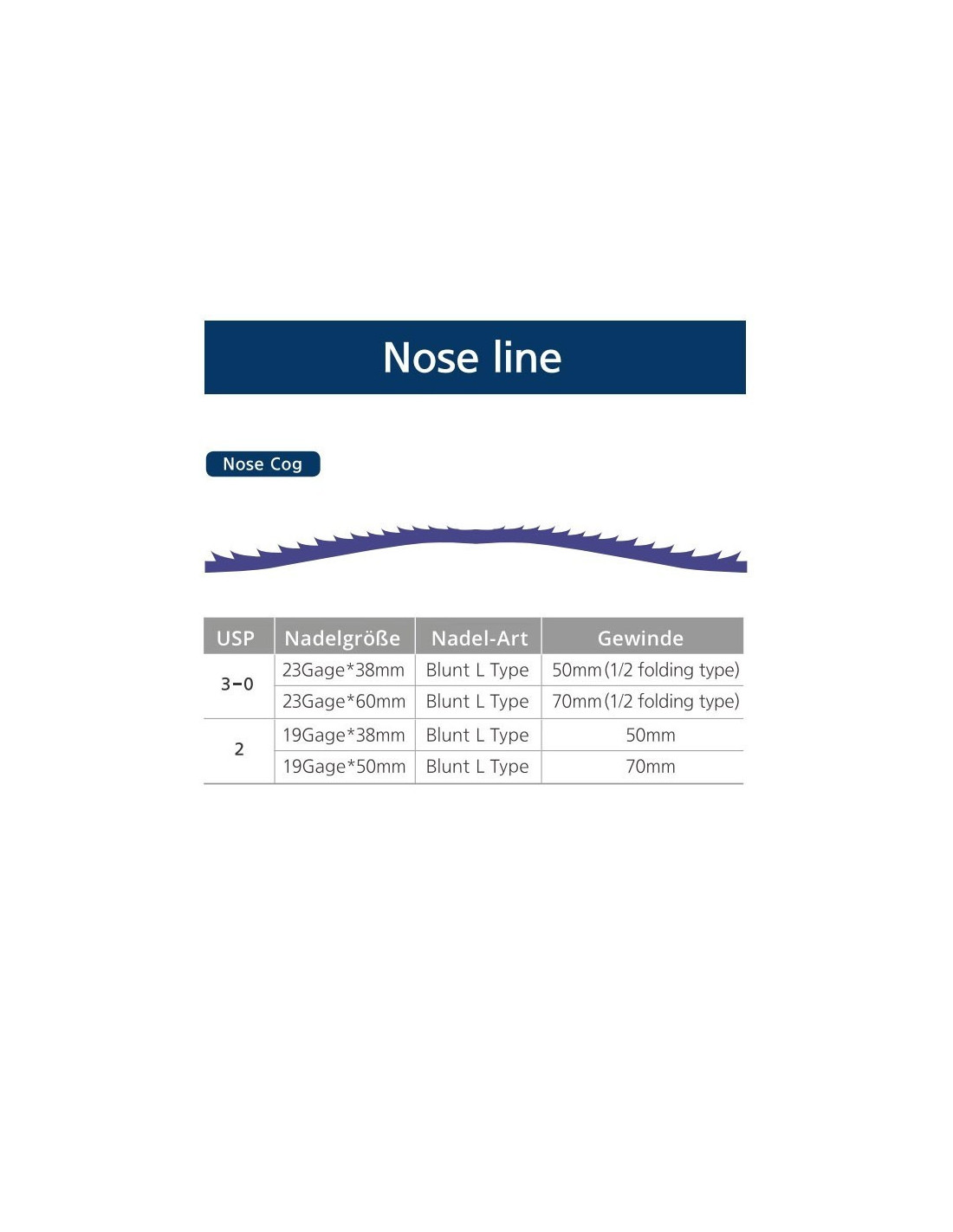 Nose line

Nose Cog

| USP | Nadelgröße | Nadel-Art | Gewinde |
|---|---|---|---|
| 3-0 | 23Gage*38mm | Blunt L Type | 50mm (1/2 folding type) |
|  | 23Gage*60mm | Blunt L Type | 70mm (1/2 folding type) |
| 2 | 19Gage*38mm | Blunt L Type | 50mm |
|  | 19Gage*50mm | Blunt L Type | 70mm |